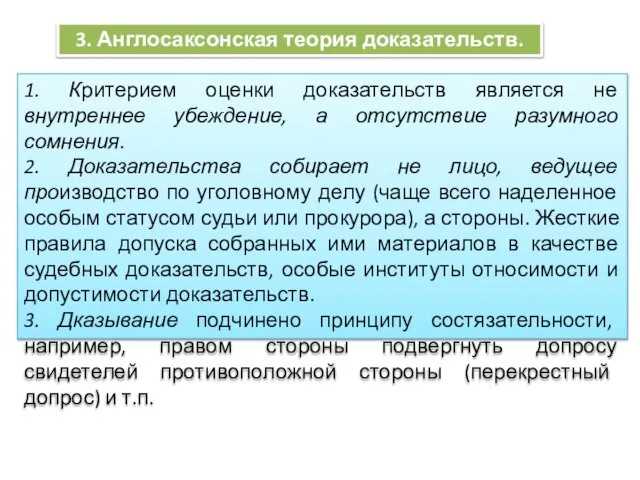 3. Англосаксонская теория доказательств.

1. Критерием оценки доказательств является не внутреннее убеждение, а отсутствие разумного сомнения.
2. Доказательства собирает не лицо, ведущее производство по уголовному делу (чаще всего наделенное особым статусом судьи или прокурора), а стороны. Жесткие правила допуска собранных ими материалов в качестве судебных доказательств, особые институты относимости и допустимости доказательств.
3. Дказывание подчинено принципу состязательности, например, правом стороны подвергнуть допросу свидетелей противоположной стороны (перекрестный допрос) и т.п.